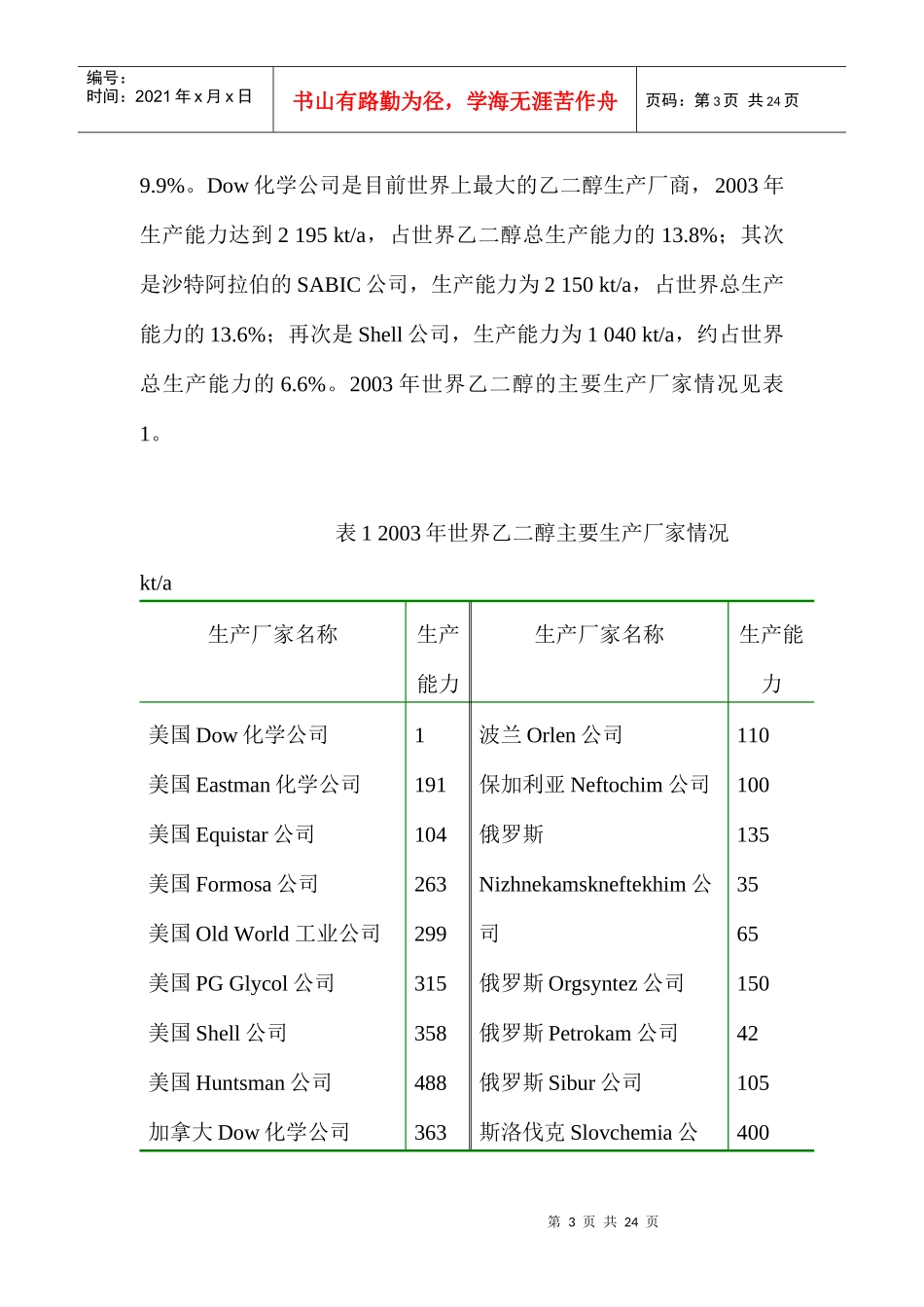 编号：
时间：2021 年 x 月 x 日

书山有路勤为径，学海无涯苦作舟

页码：第 3 页 共 24 页

9.9%。Dow 化学公司是目前世界上最大的乙二醇生产厂商，2003 年生产能力达到 2 195 kt/a，占世界乙二醇总生产能力的 13.8%；其次是沙特阿拉伯的 SABIC 公司，生产能力为 2 150 kt/a，占世界总生产能力的 13.6%；再次是 Shell 公司，生产能力为 1 040 kt/a，约占世界总生产能力的 6.6%。2003 年世界乙二醇的主要生产厂家情况见表 1。

表 1 2003 年世界乙二醇主要生产厂家情况

kt/a

| 生产厂家名称 | 生产能力 | 生产厂家名称 | 生产能力 |
|---|---|---|---|
| 美国 Dow 化学公司 | 1 | 波兰 Orlen 公司 | 110 |
| 美国 Eastman 化学公司 | 191 | 保加利亚 Neftochim 公司 | 100 |
| 美国 Equistar 公司 | 104 | 俄罗斯 | 135 |
| 美国 Formosa 公司 | 263 | Nizhnekamskneftekhim 公 | 35 |
| 美国 Old World 工业公司 | 299 | 司 | 65 |
| 美国 PG Glycol 公司 | 315 | 俄罗斯 Orgsyntez 公司 | 150 |
| 美国 Shell 公司 | 358 | 俄罗斯 Petrokam 公司 | 42 |
| 美国 Huntsman 公司 | 488 | 俄罗斯 Sibur 公司 | 105 |
| 加拿大 Dow 化学公司 | 363 | 斯洛伐克 Slovchemia 公 | 400 |

第 3 页 共 24 页